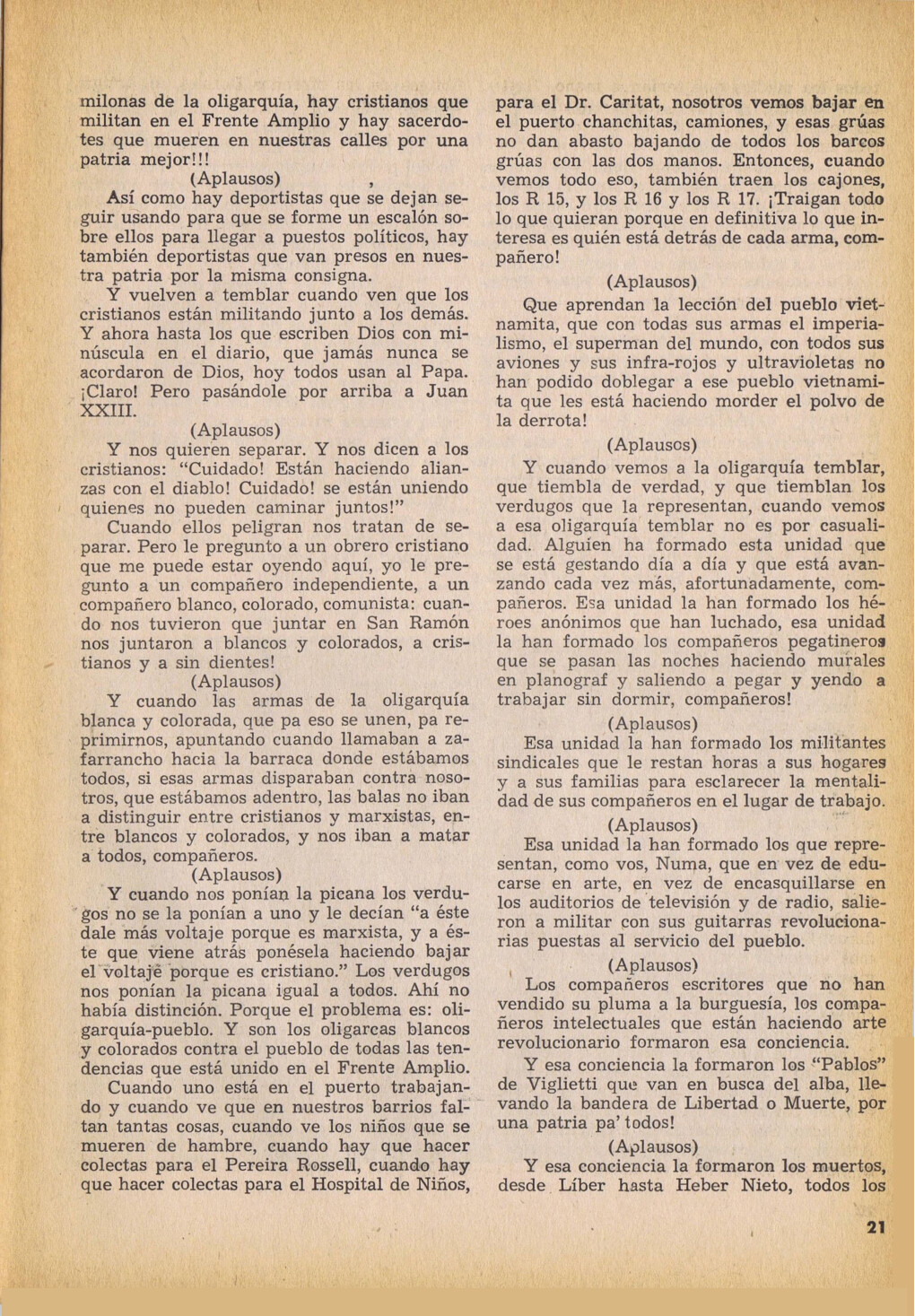 milonas de la oligarquía, hay cristianos que militan en el Frente Amplio y hay sacerdotes que mueren en nuestras calles por una patria mejor!!!

(Aplausos)

Así como hay deportistas que se dejan seguir usando para que se forme un escalón sobre ellos para llegar a puestos políticos, hay también deportistas que van presos en nuestra patria por la misma consigna.

Y vuelven a temblar cuando ven que los cristianos están militando junto a los demás. Y ahora hasta los que escriben Dios con minúscula en el diario, que jamás nunca se acordaron de Dios, hoy todos usan al Papa. ¡Claro! Pero pasándole por arriba a Juan XXIII.

(Aplausos)

Y nos quieren separar. Y nos dicen a los cristianos: "Cuidado! Están haciendo alianzas con el diablo! Cuidado! se están uniendo quienes no pueden caminar juntos!"

Cuando ellos peligran nos tratan de separar. Pero le pregunto a un obrero cristiano que me puede estar oyendo aquí, yo le pregunto a un compañero independiente, a un compañero blanco, colorado, comunista: cuando nos tuvieron que juntar en San Ramón nos juntaron a blancos y colorados, a cristianos y a sin dientes!

(Aplausos)

Y cuando las armas de la oligarquía blanca y colorada, que pa eso se unen, pa reprimirnos, apuntando cuando llamaban a zafarrancho hacia la barraca donde estábamos todos, si esas armas disparaban contra nosotros, que estábamos adentro, las balas no iban a distinguir entre cristianos y marxistas, entre blancos y colorados, y nos iban a matar a todos, compañeros.

(Aplausos)

Y cuando nos ponían la picana los verdugos no se la ponían a uno y le decían "a éste dale más voltaje porque es marxista, y a éste que viene atrás ponésela haciendo bajar el voltaje porque es cristiano." Los verdugos nos ponían la picana igual a todos. Ahí no había distinción. Porque el problema es: oligarquía-pueblo. Y son los oligarcas blancos y colorados contra el pueblo de todas las tendencias que está unido en el Frente Amplio.

Cuando uno está en el puerto trabajando y cuando ve que en nuestros barrios faltan tantas cosas, cuando ve los niños que se mueren de hambre, cuando hay que hacer colectas para el Pereira Rossell, cuando hay que hacer colectas para el Hospital de Niños, para el Dr. Caritat, nosotros vemos bajar en el puerto chanchitas, camiones, y esas grúas no dan abasto bajando de todos los barcos grúas con las dos manos. Entonces, cuando vemos todo eso, también traen los cajones, los R 15, y los R 16 y los R 17. ¡Traigan todo lo que quieran porque en definitiva lo que interesa es quién está detrás de cada arma, compañero!

(Aplausos)

Que aprendan la lección del pueblo vietnamita, que con todas sus armas el imperialismo, el superman del mundo, con todos sus aviones y sus infra-rojos y ultravioletas no han podido doblegar a ese pueblo vietnamita que les está haciendo morder el polvo de la derrota!

(Aplausos)

Y cuando vemos a la oligarquía temblar, que tiembla de verdad, y que tiemblan los verdugos que la representan, cuando vemos a esa oligarquía temblar no es por casualidad. Alguien ha formado esta unidad que se está gestando día a día y que está avanzando cada vez más, afortunadamente, compañeros. Esa unidad la han formado los héroes anónimos que han luchado, esa unidad la han formado los compañeros pegatineros que se pasan las noches haciendo murales en planograf y saliendo a pegar y yendo a trabajar sin dormir, compañeros!

(Aplausos)

Esa unidad la han formado los militantes sindicales que le restan horas a sus hogares y a sus familias para esclarecer la mentalidad de sus compañeros en el lugar de trabajo.

(Aplausos)

Esa unidad la han formado los que representan, como vos, Numa, que en vez de educarse en arte, en vez de encasquillarse en los auditorios de televisión y de radio, salieron a militar con sus guitarras revolucionarias puestas al servicio del pueblo.

(Aplausos)

Los compañeros escritores que no han vendido su pluma a la burguesía, los compañeros intelectuales que están haciendo arte revolucionario formaron esa conciencia.

Y esa conciencia la formaron los "Pablos" de Viglietti que van en busca del alba, llevando la bandera de Libertad o Muerte, por una patria pa' todos!

(Aplausos)

Y esa conciencia la formaron los muertos, desde Líber hasta Heber Nieto, todos los

21